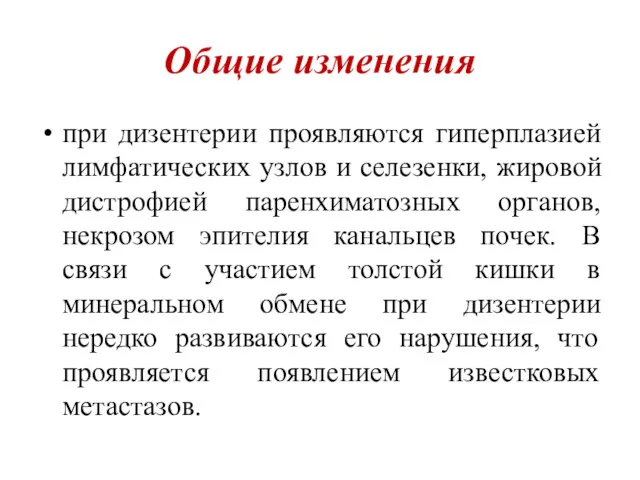 Общие изменения

• при дизентерии проявляются гиперплазией лимфатических узлов и селезенки, жировой дистрофией паренхиматозных органов, некрозом эпителия канальцев почек. В связи с участием толстой кишки в минеральном обмене при дизентерии нередко развиваются его нарушения, что проявляется появлением известковых метастазов.